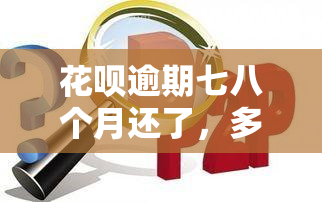 花呗逾期七八个月还了，多